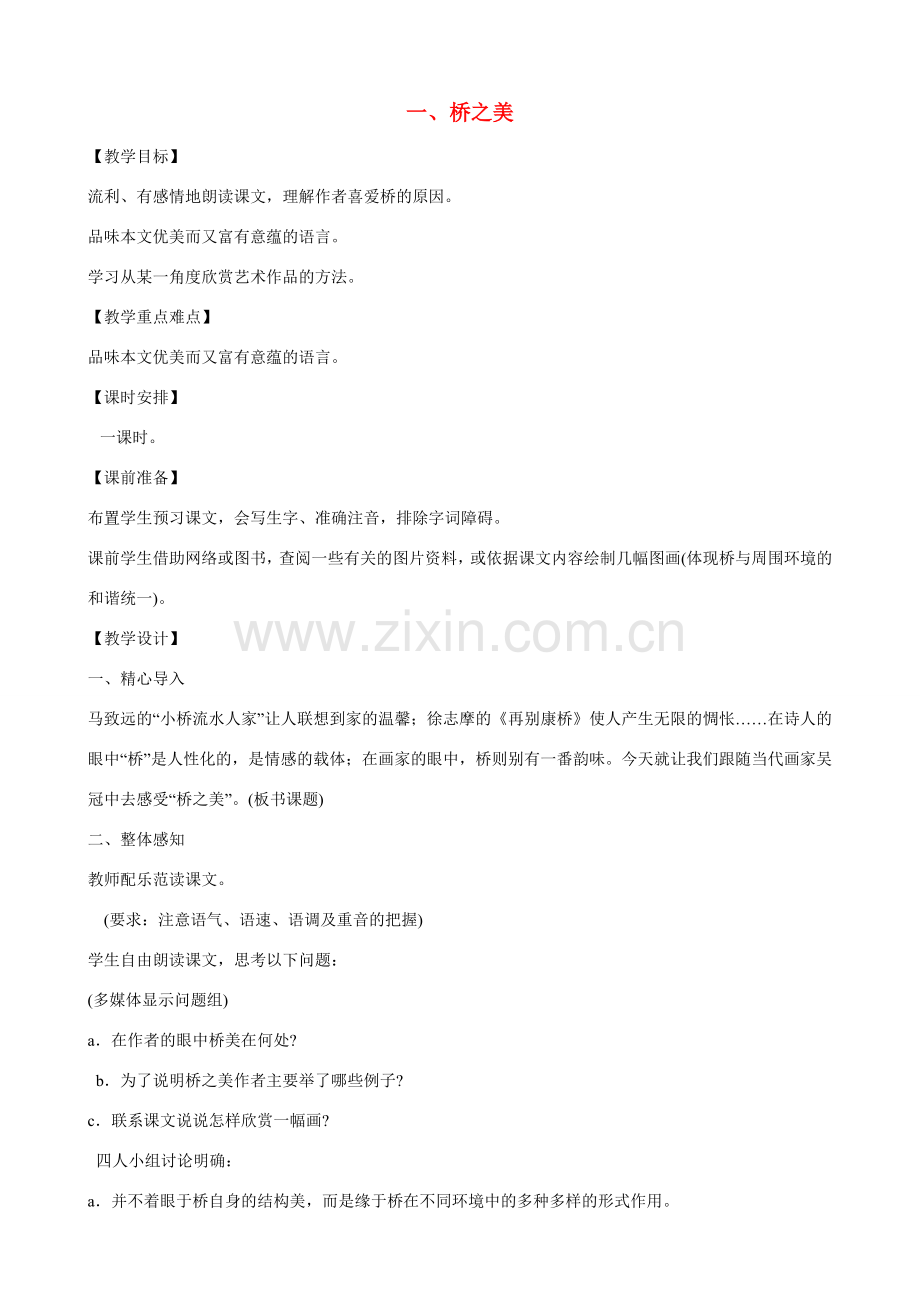 一、桥之美

【教学目标】

流利、有感情地朗读课文，理解作者喜爱桥的原因。

品味本文优美而又富有意蕴的语言。

学习从某一角度欣赏艺术作品的方法。

【教学重点难点】

品味本文优美而又富有意蕴的语言。

【课时安排】

一课时。

【课前准备】

布置学生预习课文，会写生字、准确注音，排除字词障碍。

课前学生借助网络或图书，查阅一些有关的图片资料，或依据课文内容绘制几幅图画(体现桥与周围环境的和谐统一)。

【教学设计】

www.zixin.com.cn

一、精心导入

马致远的“小桥流水人家”让人联想到家的温馨；徐志摩的《再别康桥》使人产生无限的惆怅……在诗人的眼中“桥”是人性化的，是情感的载体；在画家的眼中，桥则别有一番韵味。今天就让我们跟随当代画家吴冠中去感受“桥之美”。(板书课题)

二、整体感知

教师配乐范读课文。

(要求：注意语气、语速、语调及重音的把握)

学生自由朗读课文，思考以下问题：

(多媒体显示问题组)

a．在作者的眼中桥美在何处?

b．为了说明桥之美作者主要举了哪些例子?

c．联系课文说说怎样欣赏一幅画?

四人小组讨论明确：

a．并不着眼于桥自身的结构美，而是缘于桥在不同环境中的多种多样的形式作用。